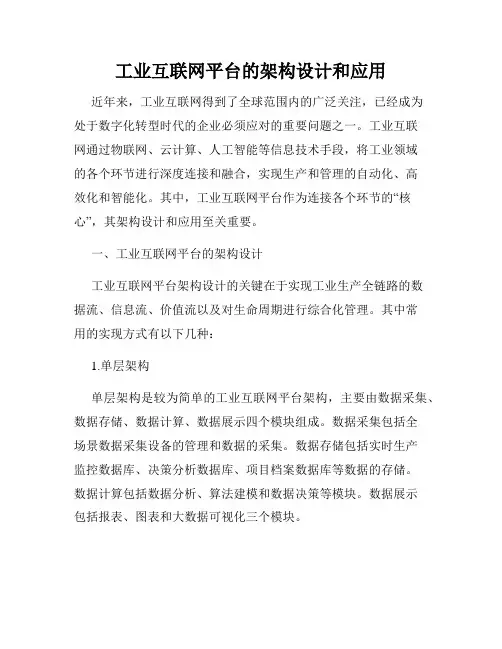 工业互联网平台的架构设计和应用

近年来，工业互联网得到了全球范围内的广泛关注，已经成为处于数字化转型时代的企业必须应对的重要问题之一。工业互联网通过物联网、云计算、人工智能等信息技术手段，将工业领域的各个环节进行深度连接和融合，实现生产和管理的自动化、高效化和智能化。其中，工业互联网平台作为连接各个环节的“核心”，其架构设计和应用至关重要。

一、工业互联网平台的架构设计

工业互联网平台架构设计的关键在于实现工业生产全链路的数据流、信息流、价值流以及对生命周期进行综合化管理。其中常用的实现方式有以下几种：

1.单层架构

单层架构是较为简单的工业互联网平台架构，主要由数据采集、数据存储、数据计算、数据展示四个模块组成。数据采集包括全场景数据采集设备的管理和数据的采集。数据存储包括实时生产监控数据库、决策分析数据库、项目档案数据库等数据的存储。数据计算包括数据分析、算法建模和数据决策等模块。数据展示包括报表、图表和大数据可视化三个模块。